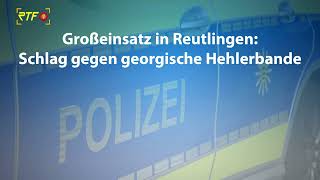 RTF

Großeinsatz in Reutlingen:
Schlag gegen georgische Hehlerbande

POLIZEI